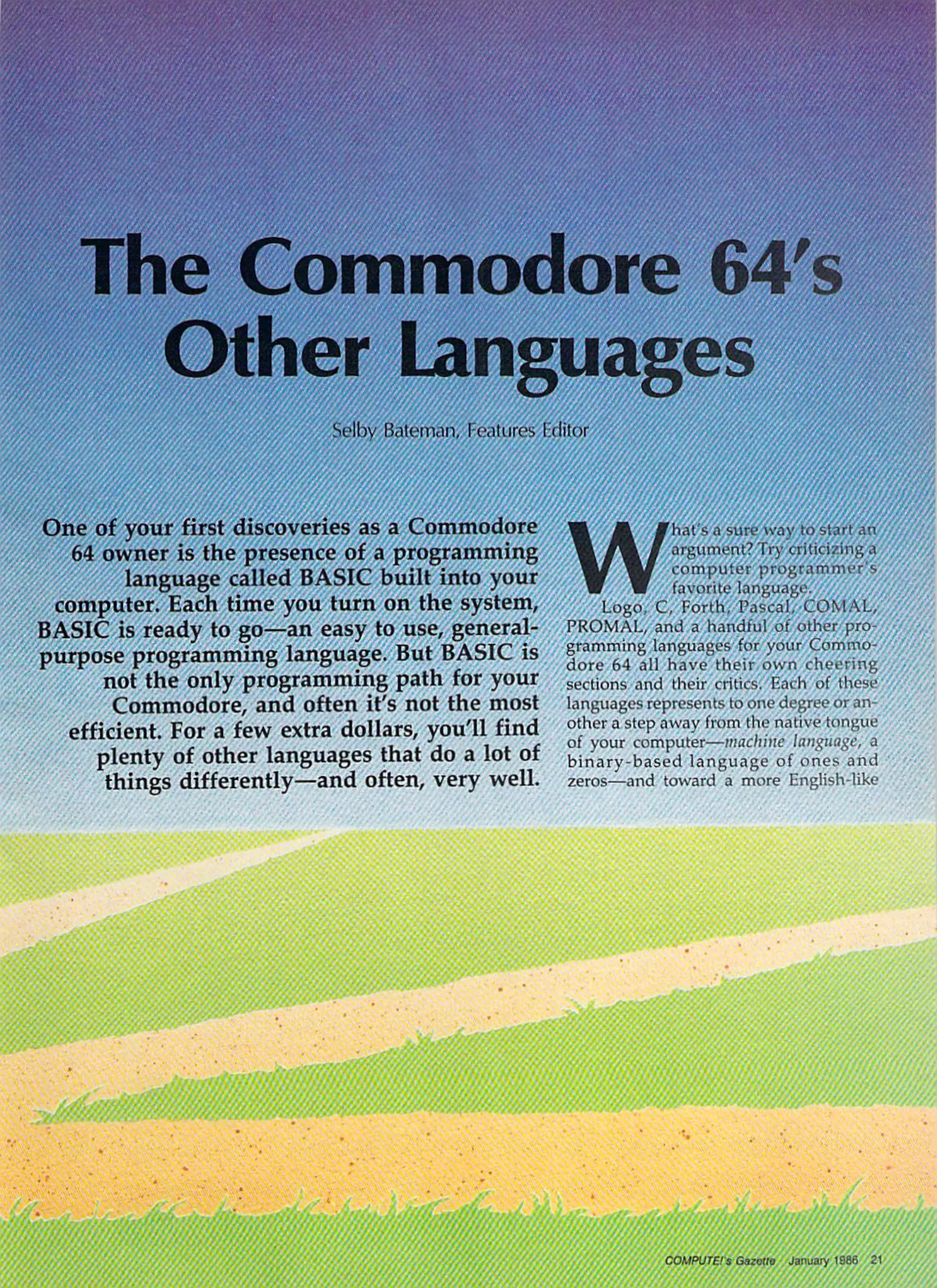 The Commodore 64's Other Languages

Selby Bateman, Features Editor

One of your first discoveries as a Commodore 64 owner is the presence of a programming language called BASIC built into your computer. Each time you turn on the system, BASIC is ready to go—an easy to use, general-purpose programming language. But BASIC is not the only programming path for your Commodore, and often it's not the most efficient. For a few extra dollars, you'll find plenty of other languages that do a lot of things differently—and often, very well.

What's a sure way to start an argument? Try criticizing a computer programmer's favorite language.

Logo, C, Forth, Pascal, COMAL, PROMAL, and a handful of other programming languages for your Commodore 64 all have their own cheering sections and their critics. Each of these languages represents to one degree or another a step away from the native tongue of your computer—machine language, a binary-based language of ones and zeros—and toward a more English-like

COMPUTE!'s Gazette January 1986 21